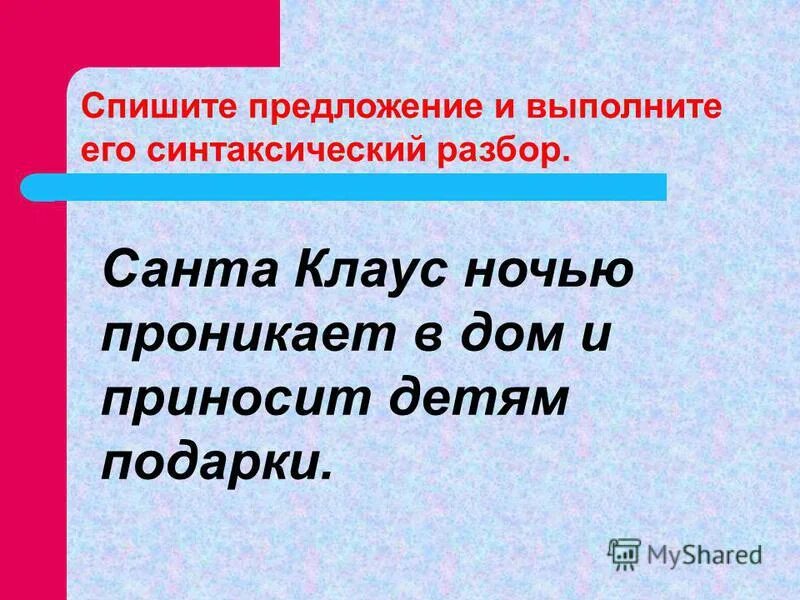 Спишите предложение и выполните его синтаксический разбор.

Санта Клаус ночью проникает в дом и приносит детям подарки.

MyShared